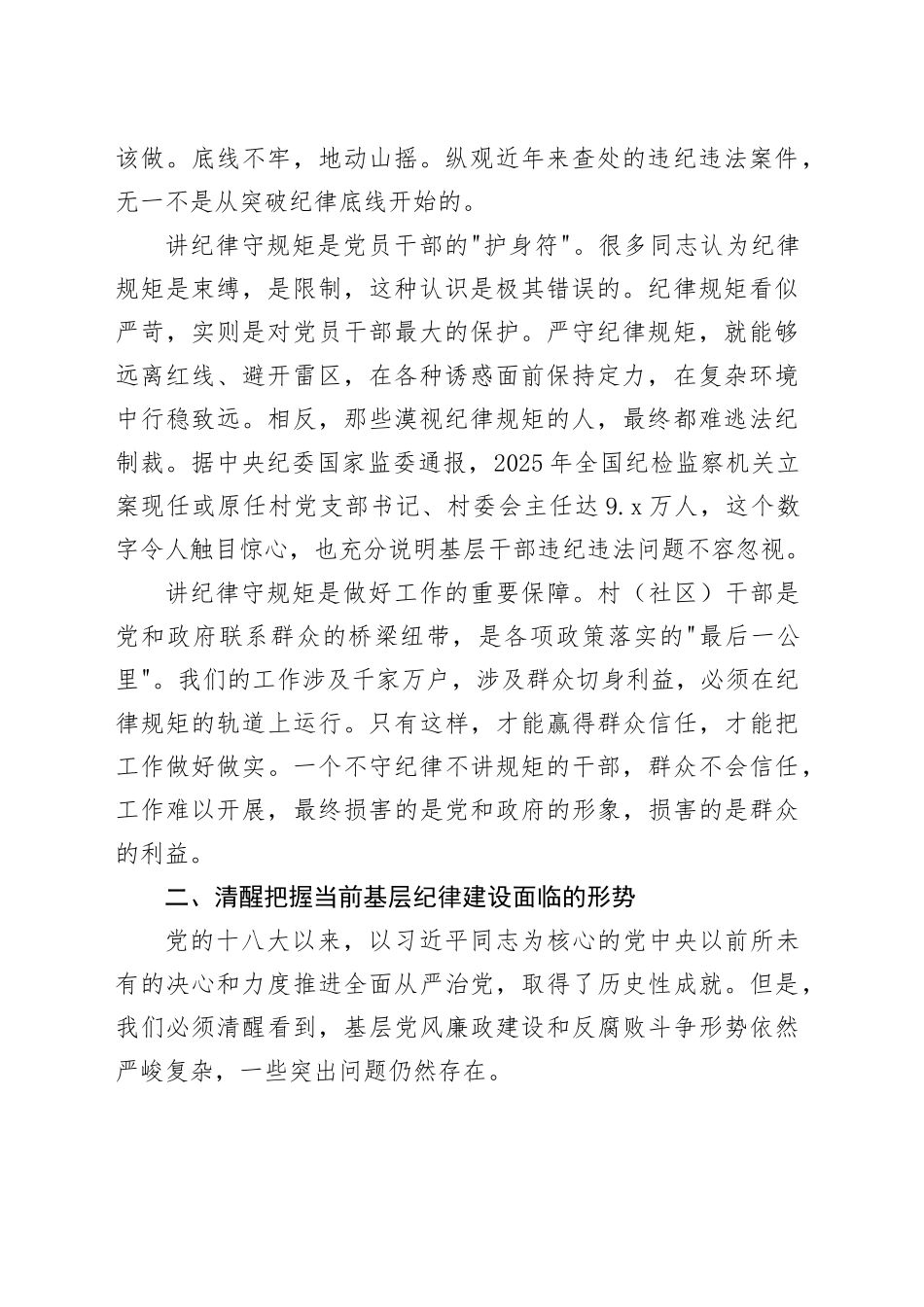 该做。底线不牢，地动山摇。纵观近年来查处的违纪违法案件，无一不是从突破纪律底线开始的。

讲纪律守规矩是党员干部的"护身符"。很多同志认为纪律规矩是束缚，是限制，这种认识是极其错误的。纪律规矩看似严苛，实则是对党员干部最大的保护。严守纪律规矩，就能够远离红线、避开雷区，在各种诱惑面前保持定力，在复杂环境中行稳致远。相反，那些漠视纪律规矩的人，最终都难逃法纪制裁。据中央纪委国家监委通报，2025年全国纪检监察机关立案现任或原任村党支部书记、村委会主任达9.x万人，这个数字令人触目惊心，也充分说明基层干部违纪违法问题不容忽视。

讲纪律守规矩是做好工作的重要保障。村（社区）干部是党和政府联系群众的桥梁纽带，是各项政策落实的"最后一公里"。我们的工作涉及千家万户，涉及群众切身利益，必须在纪律规矩的轨道上运行。只有这样，才能赢得群众信任，才能把工作做好做实。一个不守纪律不讲规矩的干部，群众不会信任，工作难以开展，最终损害的是党和政府的形象，损害的是群众的利益。

二、清醒把握当前基层纪律建设面临的形势

党的十八大以来，以习近平同志为核心的党中央以前所未有的决心和力度推进全面从严治党，取得了历史性成就。但是，我们必须清醒看到，基层党风廉政建设和反腐败斗争形势依然严峻复杂，一些突出问题仍然存在。